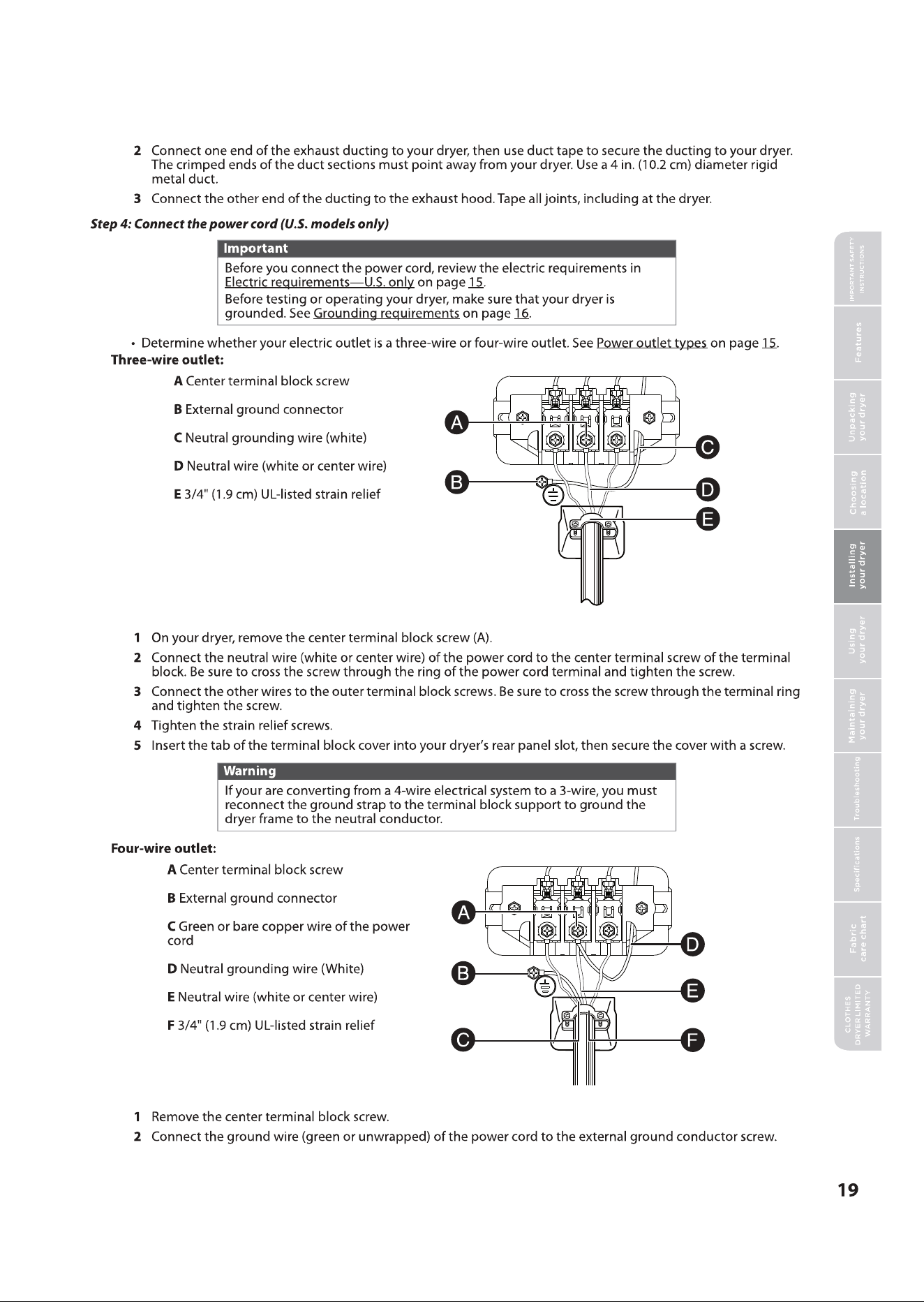 2 Connect one end of the exhaust ducting to your dryer, then use duct tape to secure the ducting to your dryer. The crimped ends of the duct sections must point away from your dryer. Use a 4 in. (10.2 cm) diameter rigid metal duct.

3 Connect the other end of the ducting to the exhaust hood. Tape all joints, including at the dryer.

Step 4: Connect the power cord (U.S. models only)

Important

Before you connect the power cord, review the electric requirements in Electric requirements—U.S. only on page 15.

Before testing or operating your dryer, make sure that your dryer is grounded. See Grounding requirements on page 16.

• Determine whether your electric outlet is a three-wire or four-wire outlet. See Power outlet types on page 15.

Three-wire outlet:

A Center terminal block screw

B External ground connector

C Neutral grounding wire (white)

D Neutral wire (white or center wire)

E 3/4" (1.9 cm) UL-listed strain relief

A
B
C
D
E

1 On your dryer, remove the center terminal block screw (A).

2 Connect the neutral wire (white or center wire) of the power cord to the center terminal screw of the terminal block. Be sure to cross the screw through the ring of the power cord terminal and tighten the screw.

3 Connect the other wires to the outer terminal block screws. Be sure to cross the screw through the terminal ring and tighten the screw.

4 Tighten the strain relief screws.

5 Insert the tab of the terminal block cover into your dryer's rear panel slot, then secure the cover with a screw.

Warning

If your are converting from a 4-wire electrical system to a 3-wire, you must reconnect the ground strap to the terminal block support to ground the dryer frame to the neutral conductor.

Four-wire outlet:

A Center terminal block screw

B External ground connector

C Green or bare copper wire of the power cord

D Neutral grounding wire (White)

E Neutral wire (white or center wire)

F 3/4" (1.9 cm) UL-listed strain relief

A
B
C
D
E
F

1 Remove the center terminal block screw.

2 Connect the ground wire (green or unwrapped) of the power cord to the external ground conductor screw.

IMPORTANT SAFETY INSTRUCTIONS
Features
Unpacking your dryer
Choosing a location
Installing your dryer
Using your dryer
Maintaining your dryer
Troubleshooting
Specifications
Fabric care chart
CLOTHES DRYER LIMITED WARRANTY

19